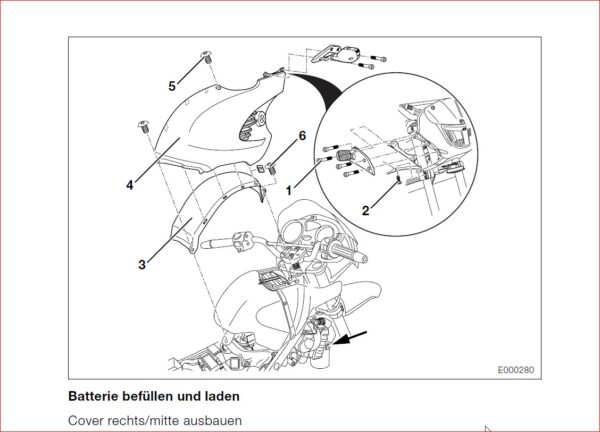 5
6
4
1
2
3
E000280

Batterie befüllen und laden

Cover rechts/mitte ausbauen